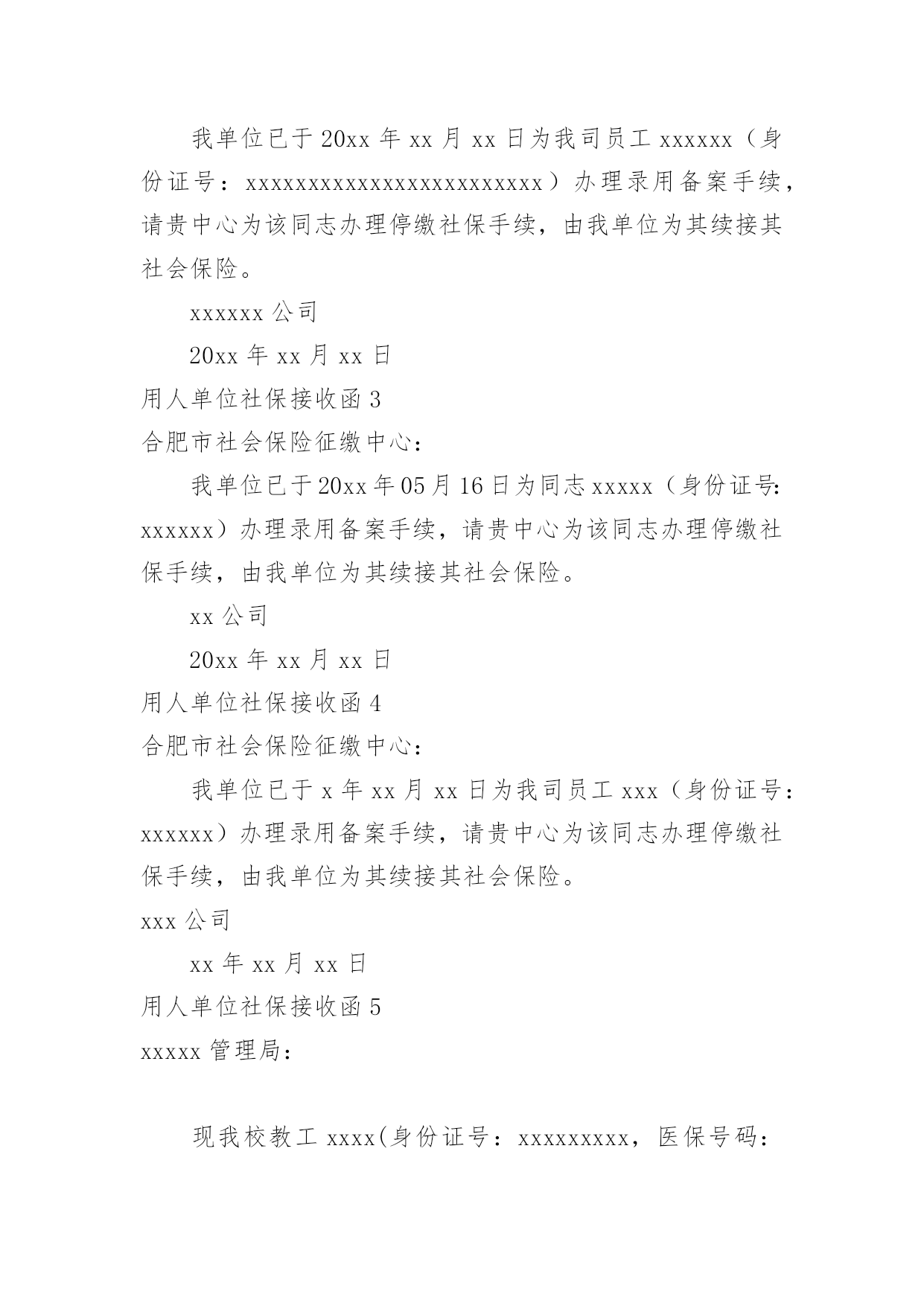 我单位已于20xx年xx月xx日为我司员工xxxxxx（身份证号：xxxxxxxxxxxxxxxxxxxxxxxx）办理录用备案手续，请贵中心为该同志办理停缴社保手续，由我单位为其续接其社会保险。

xxxxxx公司

20xx年xx月xx日

用人单位社保接收函3

合肥市社会保险征缴中心：

我单位已于20xx年05月16日为同志xxxxx（身份证号：xxxxxx）办理录用备案手续，请贵中心为该同志办理停缴社保手续，由我单位为其续接其社会保险。

xx公司

20xx年xx月xx日

用人单位社保接收函4

合肥市社会保险征缴中心：

我单位已于x年xx月xx日为我司员工xxx（身份证号：xxxxxx）办理录用备案手续，请贵中心为该同志办理停缴社保手续，由我单位为其续接其社会保险。

xxx公司

xx年xx月xx日

用人单位社保接收函5

xxxxx管理局：

现我校教工xxxx(身份证号：xxxxxxxxx，医保号码：